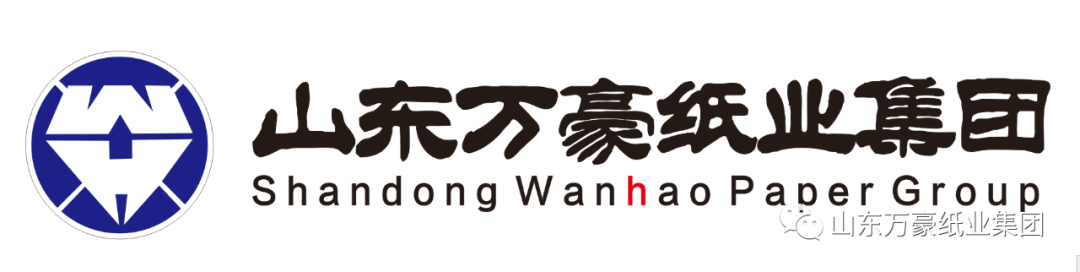 山东万豪纸业集团
Shandong Wanhao Paper Group

山东万豪纸业集团